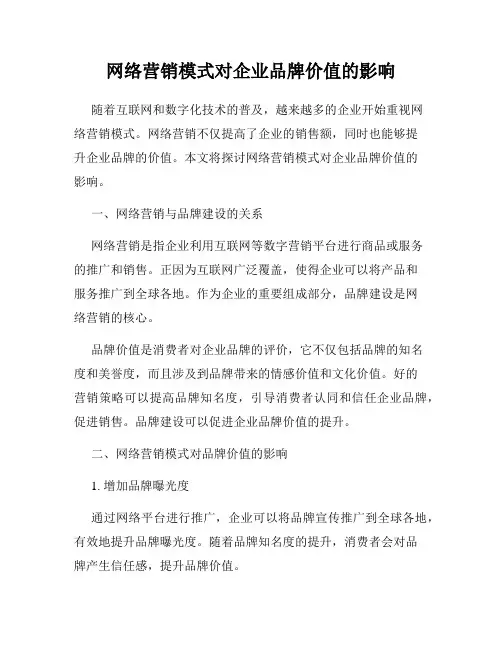 网络营销模式对企业品牌价值的影响

随着互联网和数字化技术的普及，越来越多的企业开始重视网络营销模式。网络营销不仅提高了企业的销售额，同时也能够提升企业品牌的价值。本文将探讨网络营销模式对企业品牌价值的影响。

一、网络营销与品牌建设的关系

网络营销是指企业利用互联网等数字营销平台进行商品或服务的推广和销售。正因为互联网广泛覆盖，使得企业可以将产品和服务推广到全球各地。作为企业的重要组成部分，品牌建设是网络营销的核心。

品牌价值是消费者对企业品牌的评价，它不仅包括品牌的知名度和美誉度，而且涉及到品牌带来的情感价值和文化价值。好的营销策略可以提高品牌知名度，引导消费者认同和信任企业品牌，促进销售。品牌建设可以促进企业品牌价值的提升。

二、网络营销模式对品牌价值的影响

1. 增加品牌曝光度

通过网络平台进行推广，企业可以将品牌宣传推广到全球各地，有效地提升品牌曝光度。随着品牌知名度的提升，消费者会对品牌产生信任感，提升品牌价值。